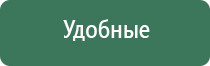 Удобные